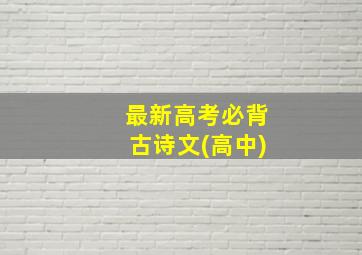 最新高考必背
古诗文(高中)